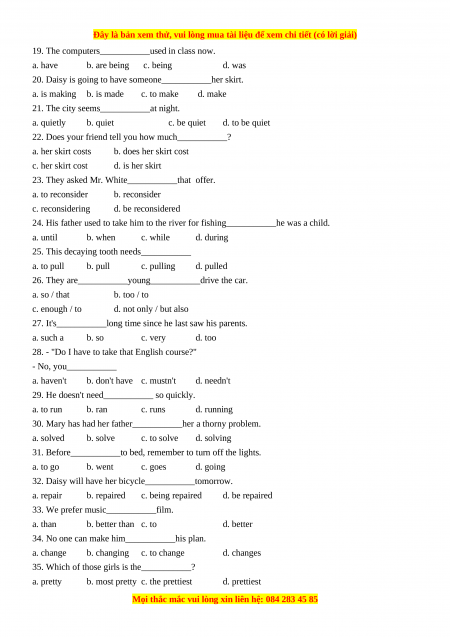 Đây là bản xem thử, vui lòng mua tài liệu để xem chi tiết (có lời giải)

19. The computers___________used in class now.

a. have b. are being c. being d. was

20. Daisy is going to have someone___________her skirt.

a. is making b. is made c. to make d. make

21. The city seems___________at night.

a. quietly b. quiet c. be quiet d. to be quiet

22. Does your friend tell you how much___________?

a. her skirt costs b. does her skirt cost

c. her skirt cost d. is her skirt

23. They asked Mr. White___________that offer.

a. to reconsider b. reconsider

c. reconsidering d. be reconsidered

24. His father used to take him to the river for fishing___________he was a child.

a. until b. when c. while d. during

25. This decaying tooth needs___________

a. to pull b. pull c. pulling d. pulled

26. They are___________young___________drive the car.

a. so / that b. too / to

c. enough / to d. not only / but also

27. It's___________long time since he last saw his parents.

a. such a b. so c. very d. too

28. - "Do I have to take that English course?"

- No, you___________

a. haven't b. don't have c. mustn't d. needn't

29. He doesn't need___________ so quickly.

a. to run b. ran c. runs d. running

30. Mary has had her father___________her a thorny problem.

a. solved b. solve c. to solve d. solving

31. Before___________to bed, remember to turn off the lights.

a. to go b. went c. goes d. going

32. Daisy will have her bicycle___________tomorrow.

a. repair b. repaired c. being repaired d. be repaired

33. We prefer music___________film.

a. than b. better than c. to d. better

34. No one can make him___________his plan.

a. change b. changing c. to change d. changes

35. Which of those girls is the___________?

a. pretty b. most pretty c. the prettiest d. prettiest

Mọi thắc mắc vui lòng xin liên hệ: 084 283 45 85